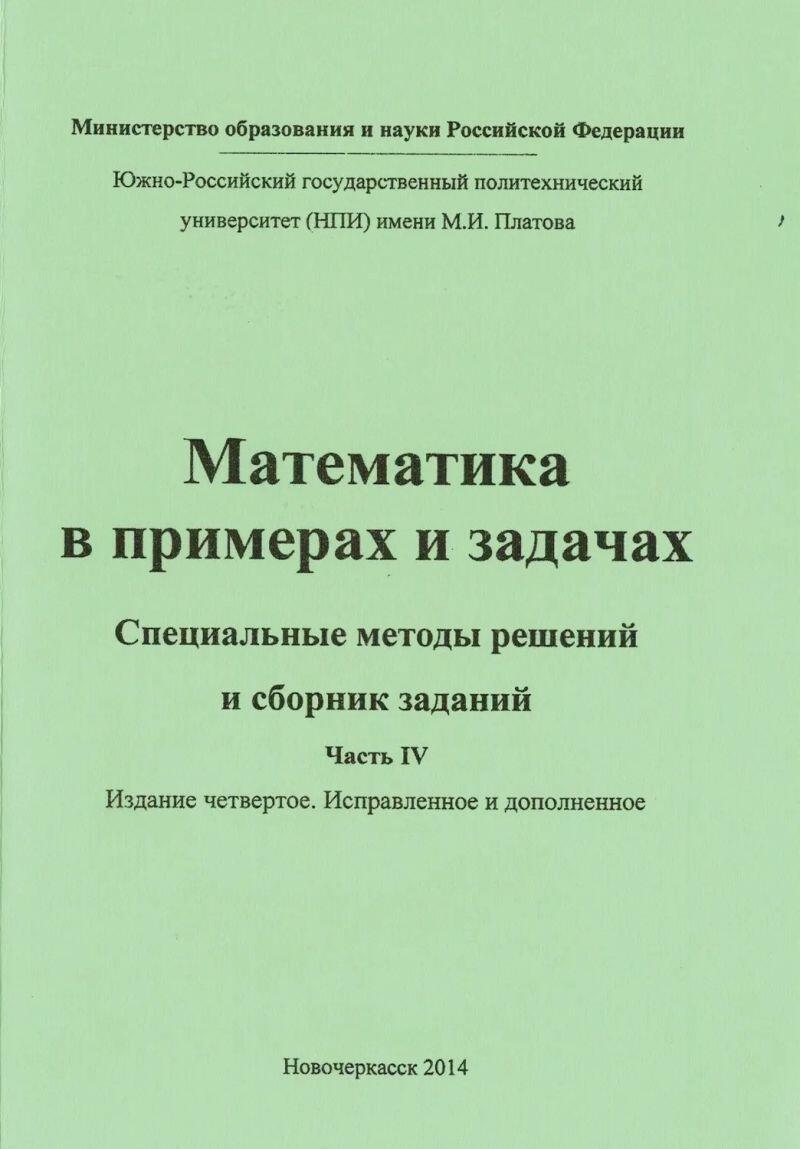 Министерство образования и науки Российской Федерации

Южно-Российский государственный политехнический университет (НПИ) имени М.И. Платова

Математика в примерах и задачах

Специальные методы решений и сборник заданий

Часть IV

Издание четвертое. Исправленное и дополненное

Новочеркасск 2014